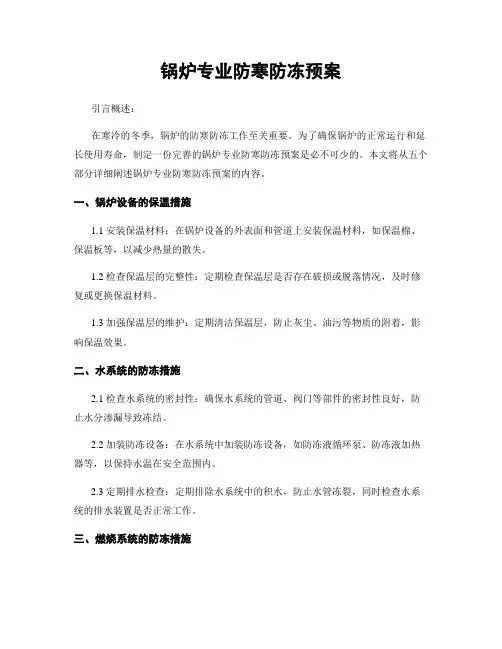 锅炉专业防寒防冻预案

引言概述：

在寒冷的冬季，锅炉的防寒防冻工作至关重要。为了确保锅炉的正常运行和延长使用寿命，制定一份完善的锅炉专业防寒防冻预案是必不可少的。本文将从五个部分详细阐述锅炉专业防寒防冻预案的内容。

一、锅炉设备的保温措施

1.1 安装保温材料：在锅炉设备的外表面和管道上安装保温材料，如保温棉、保温板等，以减少热量的散失。

1.2 检查保温层的完整性：定期检查保温层是否存在破损或脱落情况，及时修复或更换保温材料。

1.3 加强保温层的维护：定期清洁保温层，防止灰尘、油污等物质的附着，影响保温效果。

二、水系统的防冻措施

2.1 检查水系统的密封性：确保水系统的管道、阀门等部件的密封性良好，防止水分渗漏导致冻结。

2.2 加装防冻设备：在水系统中加装防冻设备，如防冻液循环泵、防冻液加热器等，以保持水温在安全范围内。

2.3 定期排水检查：定期排除水系统中的积水，防止水管冻裂，同时检查水系统的排水装置是否正常工作。

三、燃烧系统的防冻措施